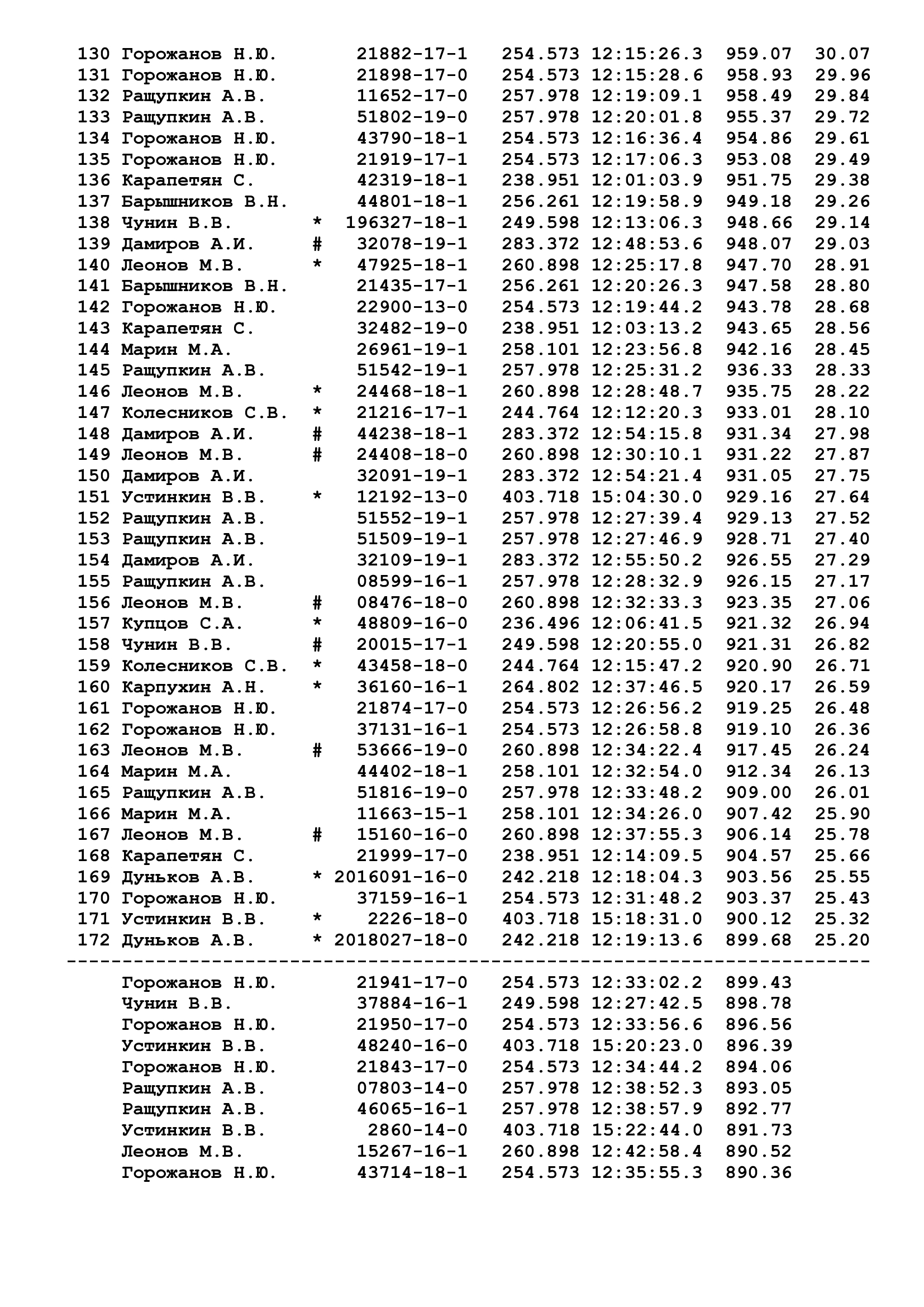 130 Горожанов Н.Ю. 21882-17-1 254.573 12:15:26.3 959.07 30.07
131 Горожанов Н.Ю. 21898-17-0 254.573 12:15:28.6 958.93 29.96
132 Ращупкин А.В. 11652-17-0 257.978 12:19:09.1 958.49 29.84
133 Ращупкин А.В. 51802-19-0 257.978 12:20:01.8 955.37 29.72
134 Горожанов Н.Ю. 43790-18-1 254.573 12:16:36.4 954.86 29.61
135 Горожанов Н.Ю. 21919-17-1 254.573 12:17:06.3 953.08 29.49
136 Карапетян С. 42319-18-1 238.951 12:01:03.9 951.75 29.38
137 Барышников В.Н. 44801-18-1 256.261 12:19:58.9 949.18 29.26
138 Чунин В.В. * 196327-18-1 249.598 12:13:06.3 948.66 29.14
139 Дамиров А.И. # 32078-19-1 283.372 12:48:53.6 948.07 29.03
140 Леонов М.В. * 47925-18-1 260.898 12:25:17.8 947.70 28.91
141 Барышников В.Н. 21435-17-1 256.261 12:20:26.3 947.58 28.80
142 Горожанов Н.Ю. 22900-13-0 254.573 12:19:44.2 943.78 28.68
143 Карапетян С. 32482-19-0 238.951 12:03:13.2 943.65 28.56
144 Марин М.А. 26961-19-1 258.101 12:23:56.8 942.16 28.45
145 Ращупкин А.В. 51542-19-1 257.978 12:25:31.2 936.33 28.33
146 Леонов М.В. * 24468-18-1 260.898 12:28:48.7 935.75 28.22
147 Колесников С.В. * 21216-17-1 244.764 12:12:20.3 933.01 28.10
148 Дамиров А.И. # 44238-18-1 283.372 12:54:15.8 931.34 27.98
149 Леонов М.В. # 24408-18-0 260.898 12:30:10.1 931.22 27.87
150 Дамиров А.И. 32091-19-1 283.372 12:54:21.4 931.05 27.75
151 Устинкин В.В. * 12192-13-0 403.718 15:04:30.0 929.16 27.64
152 Ращупкин А.В. 51552-19-1 257.978 12:27:39.4 929.13 27.52
153 Ращупкин А.В. 51509-19-1 257.978 12:27:46.9 928.71 27.40
154 Дамиров А.И. 32109-19-1 283.372 12:55:50.2 926.55 27.29
155 Ращупкин А.В. 08599-16-1 257.978 12:28:32.9 926.15 27.17
156 Леонов М.В. # 08476-18-0 260.898 12:32:33.3 923.35 27.06
157 Купцов С.А. * 48809-16-0 236.496 12:06:41.5 921.32 26.94
158 Чунин В.В. # 20015-17-1 249.598 12:20:55.0 921.31 26.82
159 Колесников С.В. * 43458-18-0 244.764 12:15:47.2 920.90 26.71
160 Карпухин А.Н. * 36160-16-1 264.802 12:37:46.5 920.17 26.59
161 Горожанов Н.Ю. 21874-17-0 254.573 12:26:56.2 919.25 26.48
162 Горожанов Н.Ю. 37131-16-1 254.573 12:26:58.8 919.10 26.36
163 Леонов М.В. # 53666-19-0 260.898 12:34:22.4 917.45 26.24
164 Марин М.А. 44402-18-1 258.101 12:32:54.0 912.34 26.13
165 Ращупкин А.В. 51816-19-0 257.978 12:33:48.2 909.00 26.01
166 Марин М.А. 11663-15-1 258.101 12:34:26.0 907.42 25.90
167 Леонов М.В. # 15160-16-0 260.898 12:37:55.3 906.14 25.78
168 Карапетян С. 21999-17-0 238.951 12:14:09.5 904.57 25.66
169 Дуньков А.В. * 2016091-16-0 242.218 12:18:04.3 903.56 25.55
170 Горожанов Н.Ю. 37159-16-1 254.573 12:31:48.2 903.37 25.43
171 Устинкин В.В. * 2226-18-0 403.718 15:18:31.0 900.12 25.32
172 Дуньков А.В. * 2018027-18-0 242.218 12:19:13.6 899.68 25.20
------------------------------------------------------------------------
Горожанов Н.Ю. 21941-17-0 254.573 12:33:02.2 899.43
Чунин В.В. 37884-16-1 249.598 12:27:42.5 898.78
Горожанов Н.Ю. 21950-17-0 254.573 12:33:56.6 896.56
Устинкин В.В. 48240-16-0 403.718 15:20:23.0 896.39
Горожанов Н.Ю. 21843-17-0 254.573 12:34:44.2 894.06
Ращупкин А.В. 07803-14-0 257.978 12:38:52.3 893.05
Ращупкин А.В. 46065-16-1 257.978 12:38:57.9 892.77
Устинкин В.В. 2860-14-0 403.718 15:22:44.0 891.73
Леонов М.В. 15267-16-1 260.898 12:42:58.4 890.52
Горожанов Н.Ю. 43714-18-1 254.573 12:35:55.3 890.36